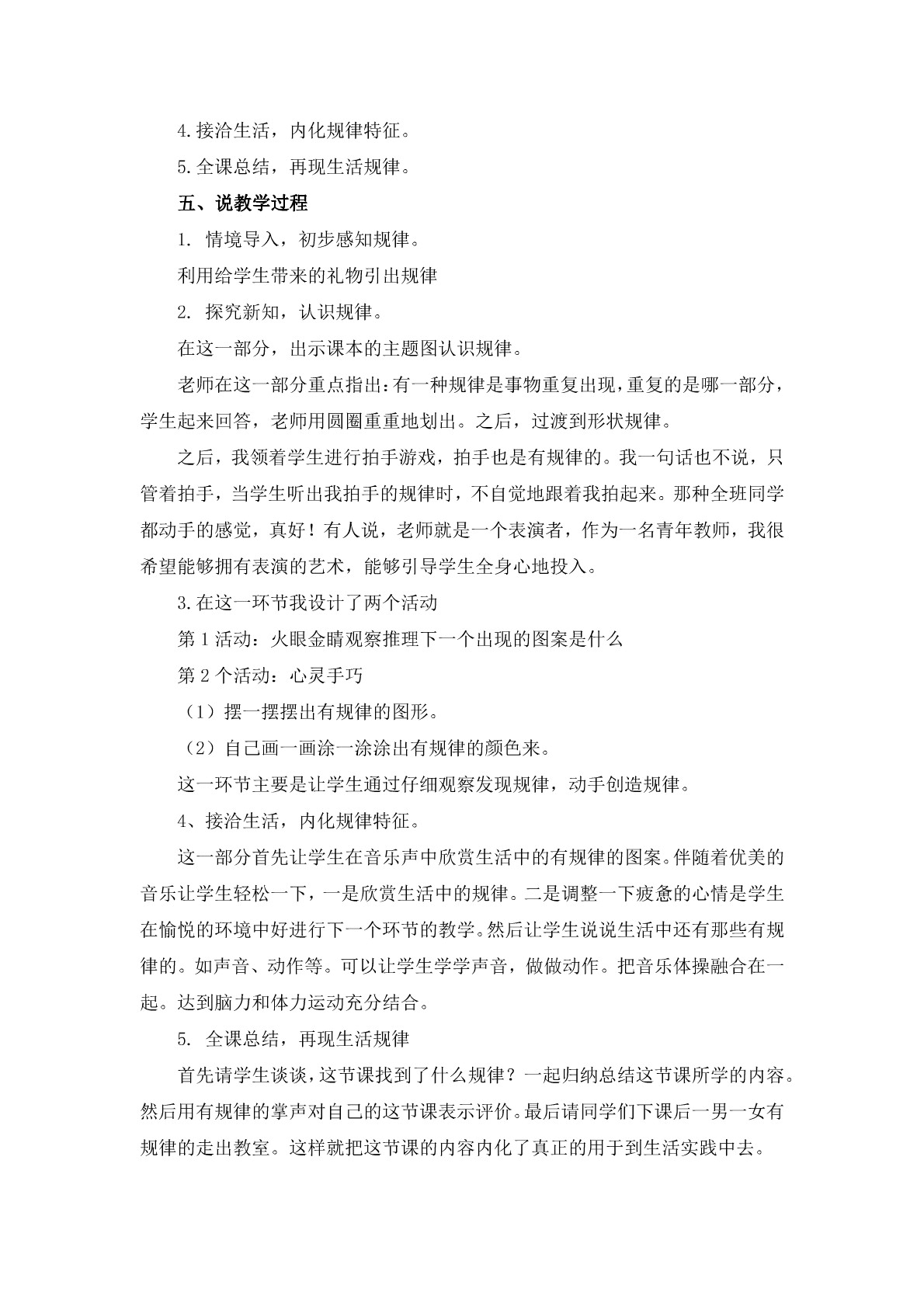 4.接洽生活，内化规律特征。

5.全课总结，再现生活规律。

五、说教学过程

1. 情境导入，初步感知规律。

利用给学生带来的礼物引出规律

2. 探究新知，认识规律。

在这一部分，出示课本的主题图认识规律。

老师在这一部分重点指出：有一种规律是事物重复出现，重复的是哪一部分，学生起来回答，老师用圆圈重重地划出。之后，过渡到形状规律。

之后，我领着学生进行拍手游戏，拍手也是有规律的。我一句话也不说，只管着拍手，当学生听出我拍手的规律时，不自觉地跟着我拍起来。那种全班同学都动手的感觉，真好！有人说，老师就是一个表演者，作为一名青年教师，我很希望能够拥有表演的艺术，能够引导学生全身心地投入。

3.在这一环节我设计了两个活动

第1活动：火眼金睛观察推理下一个出现的图案是什么

第2个活动：心灵手巧

（1）摆一摆摆出有规律的图形。

（2）自己画一画涂一涂涂出有规律的颜色来。

这一环节主要是让学生通过仔细观察发现规律，动手创造规律。

4、接洽生活，内化规律特征。

这一部分首先让学生在音乐声中欣赏生活中的有规律的图案。伴随着优美的音乐让学生轻松一下，一是欣赏生活中的规律。二是调整一下疲惫的心情是学生在愉悦的环境中好进行下一个环节的教学。然后让学生说说生活中还有那些有规律的。如声音、动作等。可以让学生学学声音，做做动作。把音乐体操融合在一起。达到脑力和体力运动充分结合。

5. 全课总结，再现生活规律

首先请学生谈谈，这节课找到了什么规律？一起归纳总结这节课所学的内容。然后用有规律的掌声对自己的这节课表示评价。最后请同学们下课后一男一女有规律的走出教室。这样就把这节课的内容内化了真正的用于到生活实践中去。